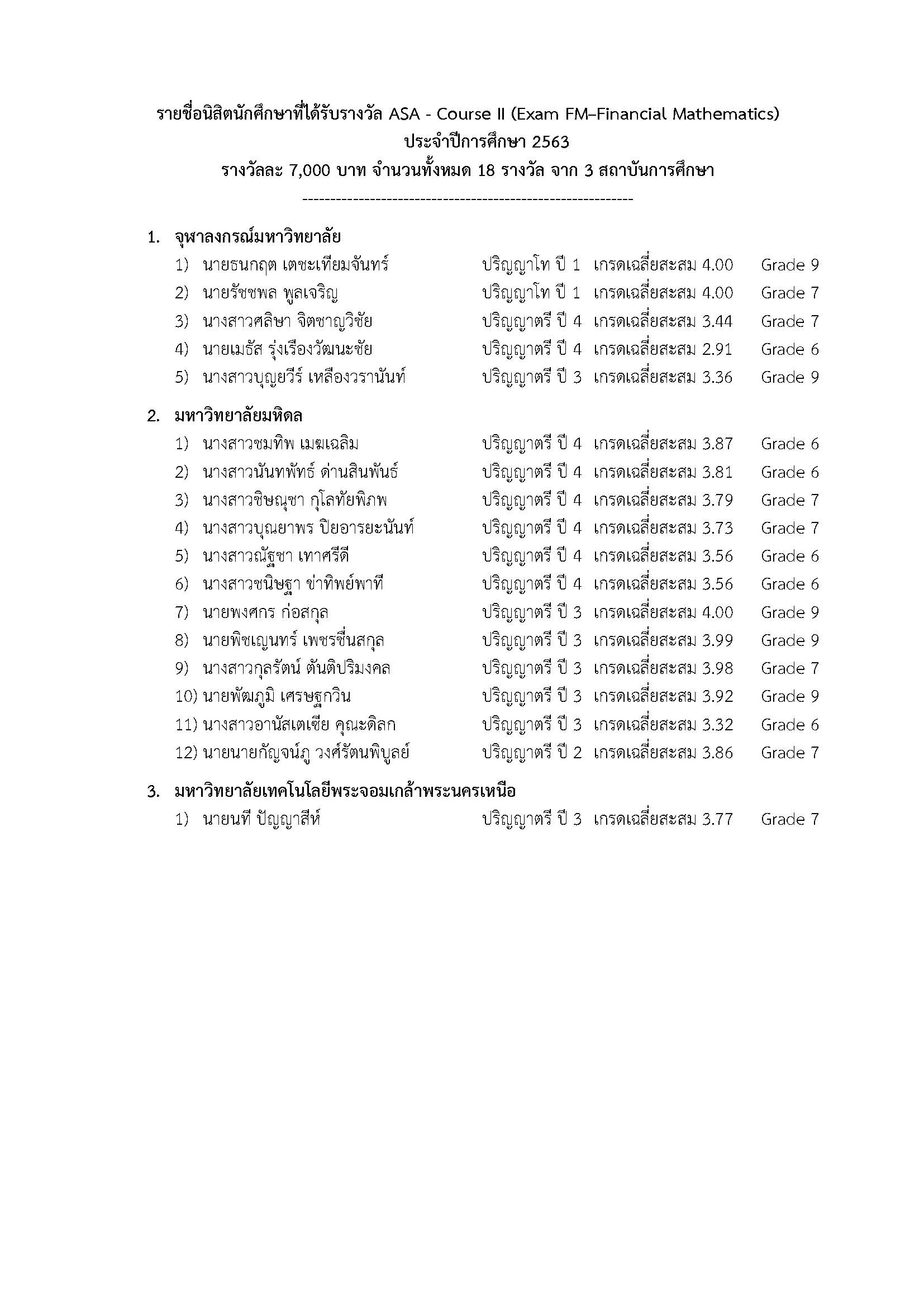 รายชื่อนิสิตนักศึกษาที่ได้รับรางวัล ASA - Course II (Exam FM–Financial Mathematics)
ประจำปีการศึกษา 2563
รางวัลละ 7,000 บาท จำนวนทั้งหมด 18 รางวัล จาก 3 สถาบันการศึกษา

------------------------------------------------------------

1. จุฬาลงกรณ์มหาวิทยาลัย

1) นายธนกฤต เตชะเทียมจันทร์ ปริญญาโท ปี 1 เกรดเฉลี่ยสะสม 4.00 Grade 9
2) นายรัชชพล พูลเจริญ ปริญญาโท ปี 1 เกรดเฉลี่ยสะสม 4.00 Grade 7
3) นางสาวศลิษา จิตชาญวิชัย ปริญญาตรี ปี 4 เกรดเฉลี่ยสะสม 3.44 Grade 7
4) นายเมธัส รุ่งเรืองวัฒนะชัย ปริญญาตรี ปี 4 เกรดเฉลี่ยสะสม 2.91 Grade 6
5) นางสาวบุญยวีร์ เหลืองวรานันท์ ปริญญาตรี ปี 3 เกรดเฉลี่ยสะสม 3.36 Grade 9

2. มหาวิทยาลัยมหิดล

1) นางสาวชมทิพ เมฆเฉลิม ปริญญาตรี ปี 4 เกรดเฉลี่ยสะสม 3.87 Grade 6
2) นางสาวนันทพัทธ์ ด่านสินพันธ์ ปริญญาตรี ปี 4 เกรดเฉลี่ยสะสม 3.81 Grade 6
3) นางสาวชิษณุชา กุโลทัยพิภพ ปริญญาตรี ปี 4 เกรดเฉลี่ยสะสม 3.79 Grade 7
4) นางสาวบุณยาพร ปิยอารยะนันท์ ปริญญาตรี ปี 4 เกรดเฉลี่ยสะสม 3.73 Grade 7
5) นางสาวณัฐชา เทาศรีดี ปริญญาตรี ปี 4 เกรดเฉลี่ยสะสม 3.56 Grade 6
6) นางสาวชนิษฐา ข่าทิพย์พาที ปริญญาตรี ปี 4 เกรดเฉลี่ยสะสม 3.56 Grade 6
7) นายพงศกร ก่อสกุล ปริญญาตรี ปี 3 เกรดเฉลี่ยสะสม 4.00 Grade 9
8) นายพิชเญนทร์ เพชรชื่นสกุล ปริญญาตรี ปี 3 เกรดเฉลี่ยสะสม 3.99 Grade 9
9) นางสาวกุลรัตน์ ตันติปริมงคล ปริญญาตรี ปี 3 เกรดเฉลี่ยสะสม 3.98 Grade 7
10) นายพัฒภูมิ เศรษฐกวิน ปริญญาตรี ปี 3 เกรดเฉลี่ยสะสม 3.92 Grade 9
11) นางสาวอานัสเตเซีย คุณะดิลก ปริญญาตรี ปี 3 เกรดเฉลี่ยสะสม 3.32 Grade 6
12) นายนายกัญจน์ภู วงศ์รัตนพิบูลย์ ปริญญาตรี ปี 2 เกรดเฉลี่ยสะสม 3.86 Grade 7

3. มหาวิทยาลัยเทคโนโลยีพระจอมเกล้าพระนครเหนือ

1) นายนที ปัญญาสีห์ ปริญญาตรี ปี 3 เกรดเฉลี่ยสะสม 3.77 Grade 7